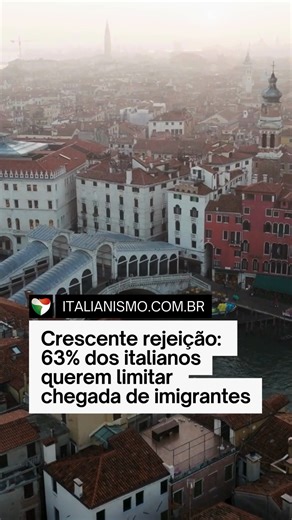 ITALIANISMO.COM.BR

Crescente rejeição: 63% dos italianos querem limitar chegada de imigrantes